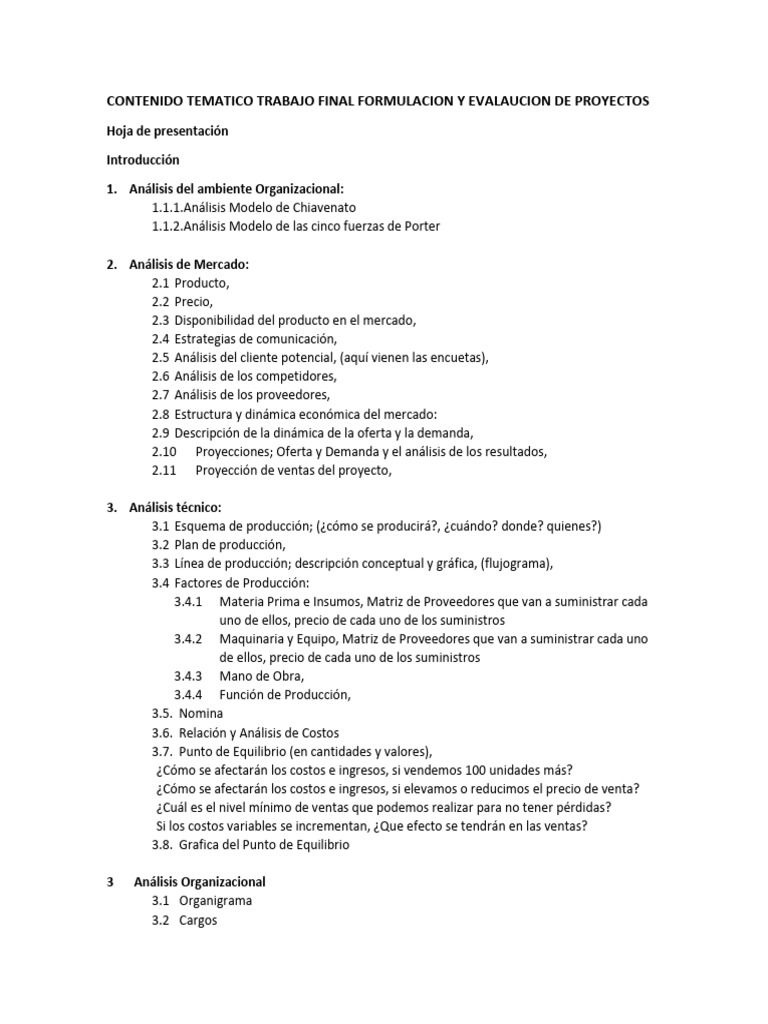 CONTENIDO TEMATICO TRABAJO FINAL FORMULACION Y EVALAUCION DE PROYECTOS

Hoja de presentación

Introducción

1. Análisis del ambiente Organizacional:
1.1.1.Análisis Modelo de Chiavenato
1.1.2.Análisis Modelo de las cinco fuerzas de Porter

2. Análisis de Mercado:
2.1 Producto,
2.2 Precio,
2.3 Disponibilidad del producto en el mercado,
2.4 Estrategias de comunicación,
2.5 Análisis del cliente potencial, (aquí vienen las encuetas),
2.6 Análisis de los competidores,
2.7 Análisis de los proveedores,
2.8 Estructura y dinámica económica del mercado:
2.9 Descripción de la dinámica de la oferta y la demanda,
2.10 Proyecciones; Oferta y Demanda y el análisis de los resultados,
2.11 Proyección de ventas del proyecto,

3. Análisis técnico:
3.1 Esquema de producción; (¿cómo se producirá?, ¿cuándo? donde? quienes?)
3.2 Plan de producción,
3.3 Línea de producción; descripción conceptual y gráfica, (flujograma),
3.4 Factores de Producción:
3.4.1 Materia Prima e Insumos, Matriz de Proveedores que van a suministrar cada uno de ellos, precio de cada uno de los suministros
3.4.2 Maquinaria y Equipo, Matriz de Proveedores que van a suministrar cada uno de ellos, precio de cada uno de los suministros
3.4.3 Mano de Obra,
3.4.4 Función de Producción,
3.5. Nomina
3.6. Relación y Análisis de Costos
3.7. Punto de Equilibrio (en cantidades y valores),
¿Cómo se afectarán los costos e ingresos, si vendemos 100 unidades más?
¿Cómo se afectarán los costos e ingresos, si elevamos o reducimos el precio de venta?
¿Cuál es el nivel mínimo de ventas que podemos realizar para no tener pérdidas?
Si los costos variables se incrementan, ¿Que efecto se tendrán en las ventas?
3.8. Grafica del Punto de Equilibrio

3 Análisis Organizacional
3.1 Organigrama
3.2 Cargos